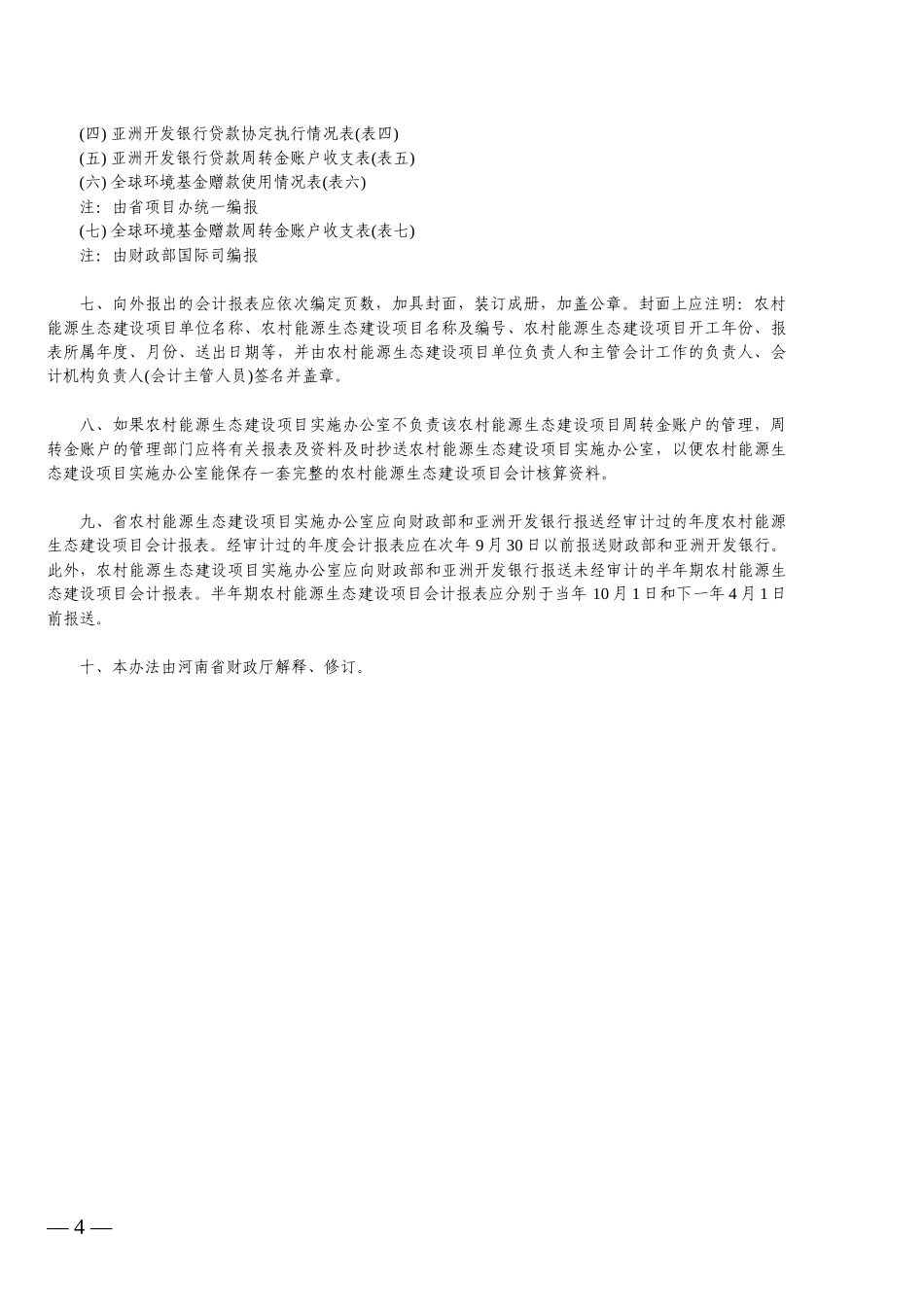 (四) 亚洲开发银行贷款协定执行情况表(表四)
(五) 亚洲开发银行贷款周转金账户收支表(表五)
(六) 全球环境基金赠款使用情况表(表六)
注：由省项目办统一编报
(七) 全球环境基金赠款周转金账户收支表(表七)
注：由财政部国际司编报

七、向外报出的会计报表应依次编定页数，加具封面，装订成册，加盖公章。封面上应注明：农村能源生态建设项目单位名称、农村能源生态建设项目名称及编号、农村能源生态建设项目开工年份、报表所属年度、月份、送出日期等，并由农村能源生态建设项目单位负责人和主管会计工作的负责人、会计机构负责人(会计主管人员)签名并盖章。

八、如果农村能源生态建设项目实施办公室不负责该农村能源生态建设项目周转金账户的管理，周转金账户的管理部门应将有关报表及资料及时抄送农村能源生态建设项目实施办公室，以便农村能源生态建设项目实施办公室能保存一套完整的农村能源生态建设项目会计核算资料。

九、省农村能源生态建设项目实施办公室应向财政部和亚洲开发银行报送经审计过的年度农村能源生态建设项目会计报表。经审计过的年度会计报表应在次年 9 月 30 日以前报送财政部和亚洲开发银行。此外，农村能源生态建设项目实施办公室应向财政部和亚洲开发银行报送未经审计的半年期农村能源生态建设项目会计报表。半年期农村能源生态建设项目会计报表应分别于当年 10 月 1 日和下一年 4 月 1 日前报送。

十、本办法由河南省财政厅解释、修订。

— 4 —